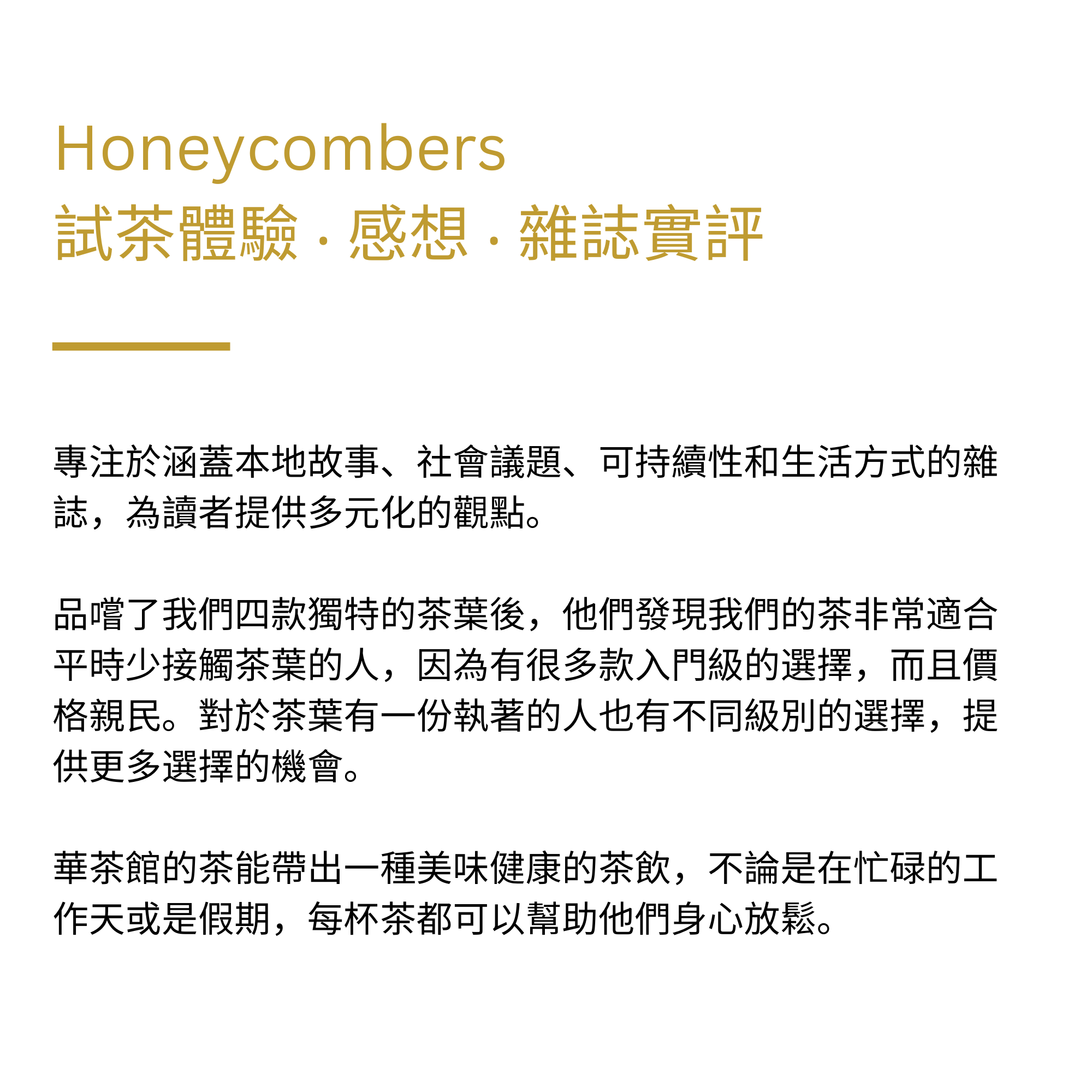 Honeycombers
試茶體驗 · 感想 · 雜誌實評

專注於涵蓋本地故事、社會議題、可持續性和生活方式的雜誌，為讀者提供多元化的觀點。

品嚐了我們四款獨特的茶葉後，他們發現我們的茶非常適合平時少接觸茶葉的人，因為有很多款入門級的選擇，而且價格親民。對於茶葉有一份執著的人也有不同級別的選擇，提供更多選擇的機會。

華茶館的茶能帶出一種美味健康的茶飲，不論是在忙碌的工作天或是假期，每杯茶都可以幫助他們身心放鬆。